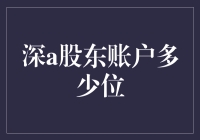 深a股东账户多少位